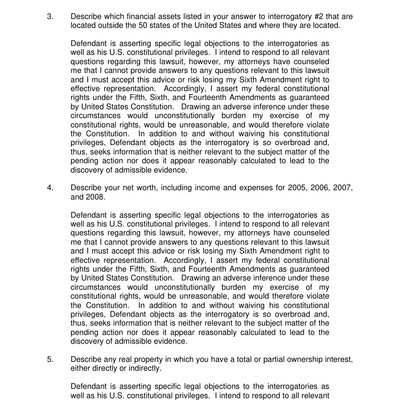 3. Describe which financial assets listed in your answer to interrogatory #2 that are located outside the 50 states of the United States and where they are located.

Defendant is asserting specific legal objections to the interrogatories as well as his U.S. constitutional privileges. I intend to respond to all relevant questions regarding this lawsuit, however, my attorneys have counseled me that I cannot provide answers to any questions relevant to this lawsuit and I must accept this advice or risk losing my Sixth Amendment right to effective representation. Accordingly, I assert my federal constitutional rights under the Fifth, Sixth, and Fourteenth Amendments as guaranteed by United States Constitution. Drawing an adverse inference under these circumstances would unconstitutionally burden my exercise of my constitutional rights, would be unreasonable, and would therefore violate the Constitution. In addition to and without waiving his constitutional privileges, Defendant objects as the interrogatory is so overbroad and, thus, seeks information that is neither relevant to the subject matter of the pending action nor does it appear reasonably calculated to lead to the discovery of admissible evidence.

4. Describe your net worth, including income and expenses for 2005, 2006, 2007, and 2008.

Defendant is asserting specific legal objections to the interrogatories as well as his U.S. constitutional privileges. I intend to respond to all relevant questions regarding this lawsuit, however, my attorneys have counseled me that I cannot provide answers to any questions relevant to this lawsuit and I must accept this advice or risk losing my Sixth Amendment right to effective representation. Accordingly, I assert my federal constitutional rights under the Fifth, Sixth, and Fourteenth Amendments as guaranteed by United States Constitution. Drawing an adverse inference under these circumstances would unconstitutionally burden my exercise of my constitutional rights, would be unreasonable, and would therefore violate the Constitution. In addition to and without waiving his constitutional privileges, Defendant objects as the interrogatory is so overbroad and, thus, seeks information that is neither relevant to the subject matter of the pending action nor does it appear reasonably calculated to lead to the discovery of admissible evidence.

5. Describe any real property in which you have a total or partial ownership interest, either directly or indirectly.

Defendant is asserting specific legal objections to the interrogatories as well as his U.S. constitutional privileges. I intend to respond to all relevant